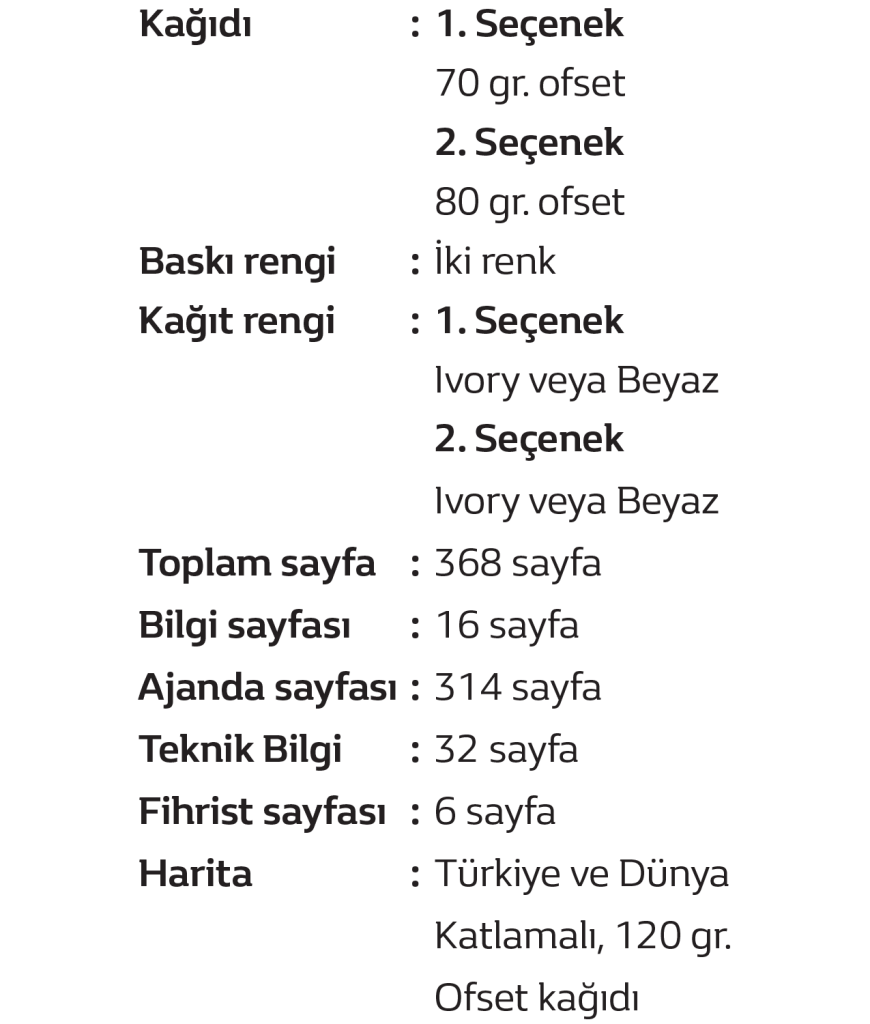 Kağıdı : 1. Seçenek
70 gr. ofset
2. Seçenek
80 gr. ofset
Baskı rengi : İki renk
Kağıt rengi : 1. Seçenek
Ivory veya Beyaz
2. Seçenek
Ivory veya Beyaz
Toplam sayfa : 368 sayfa
Bilgi sayfası : 16 sayfa
Ajanda sayfası : 314 sayfa
Teknik Bilgi : 32 sayfa
Fihrist sayfası : 6 sayfa
Harita : Türkiye ve Dünya
Katlamalı, 120 gr.
Ofset kağıdı